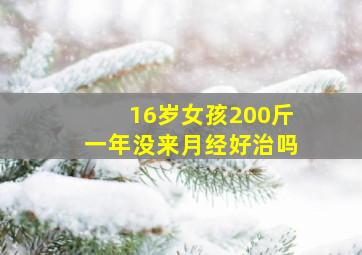 16岁女孩200斤
一年没来月经好治吗